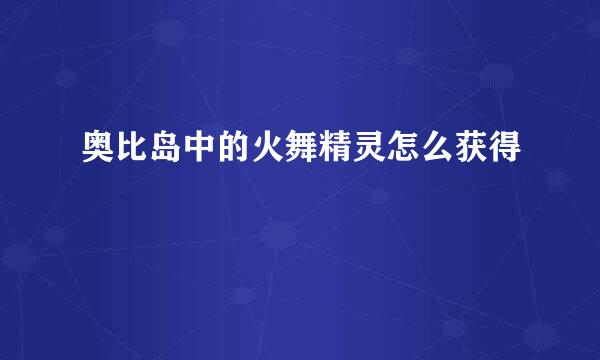 奥比岛中的火舞精灵怎么获得